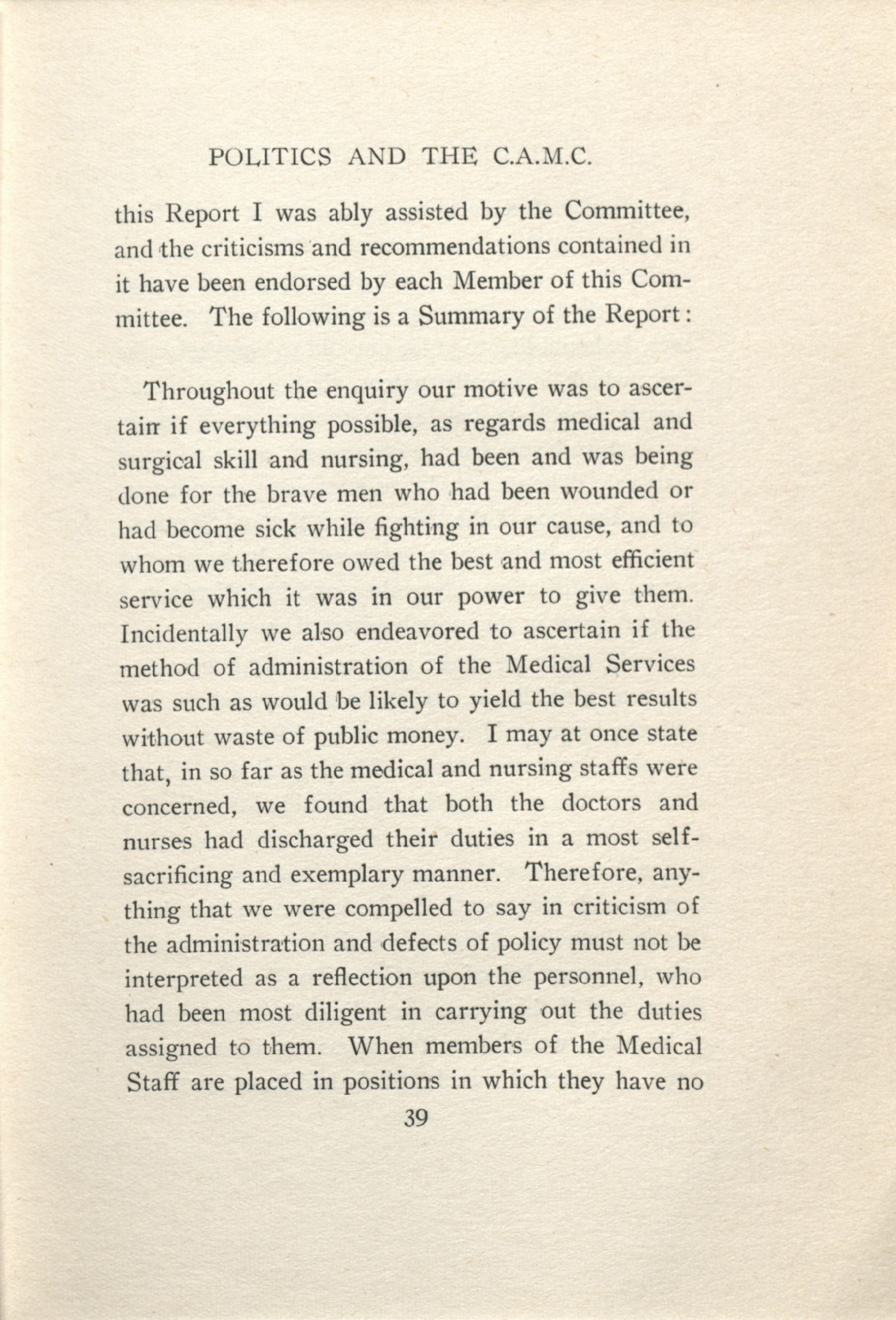 POLITICS AND THE C.A.M.C.

this Report I was ably assisted by the Committee, and the criticisms and recommendations contained in it have been endorsed by each Member of this Committee. The following is a Summary of the Report:

Throughout the enquiry our motive was to ascertain if everything possible, as regards medical and surgical skill and nursing, had been and was being done for the brave men who had been wounded or had become sick while fighting in our cause, and to whom we therefore owed the best and most efficient service which it was in our power to give them. Incidentally we also endeavored to ascertain if the method of administration of the Medical Services was such as would be likely to yield the best results without waste of public money. I may at once state that, in so far as the medical and nursing staffs were concerned, we found that both the doctors and nurses had discharged their duties in a most self-sacrificing and exemplary manner. Therefore, anything that we were compelled to say in criticism of the administration and defects of policy must not be interpreted as a reflection upon the personnel, who had been most diligent in carrying out the duties assigned to them. When members of the Medical Staff are placed in positions in which they have no

39